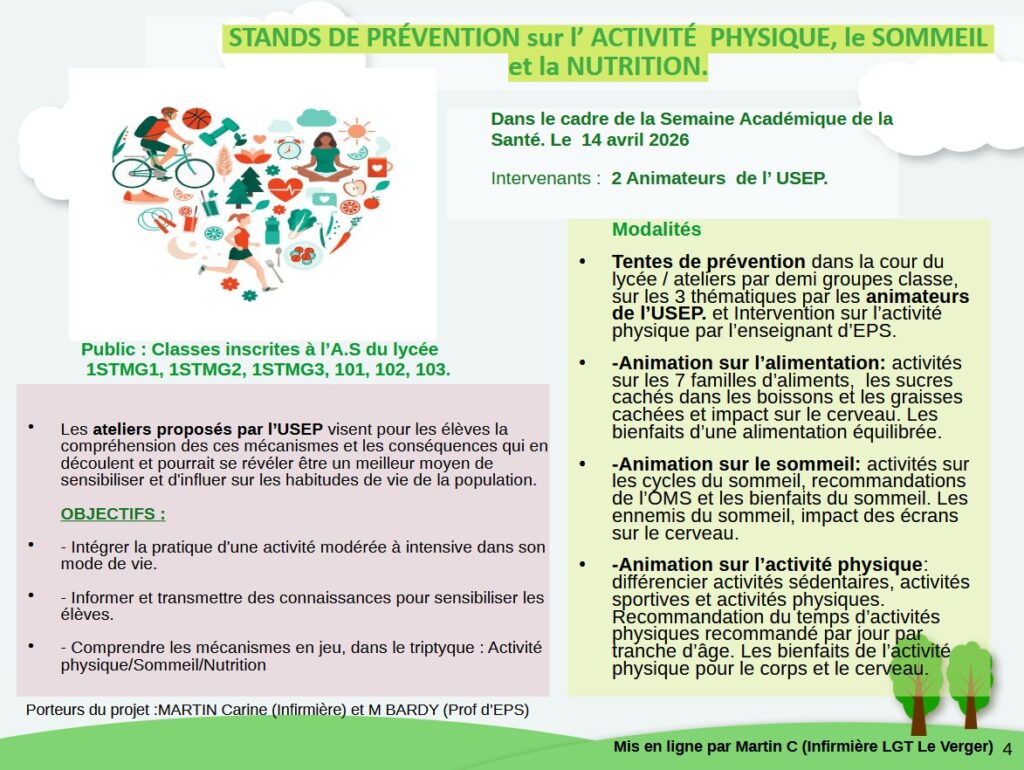 STANDS DE PRÉVENTION sur l' ACTIVITÉ PHYSIQUE, le SOMMEIL et la NUTRITION.

Dans le cadre de la Semaine Académique de la Santé. Le 14 avril 2026

Intervenants : 2 Animateurs de l' USEP.

Public : Classes inscrites à l'A.S du lycée 1STMG1, 1STMG2, 1STMG3, 101, 102, 103.

• Les ateliers proposés par l'USEP visent pour les élèves la compréhension des ces mécanismes et les conséquences qui en découlent et pourrait se révéler être un meilleur moyen de sensibiliser et d'influer sur les habitudes de vie de la population.

OBJECTIFS :

• - Intégrer la pratique d'une activité modérée à intensive dans son mode de vie.

• - Informer et transmettre des connaissances pour sensibiliser les élèves.

• - Comprendre les mécanismes en jeu, dans le triptyque : Activité physique/Sommeil/Nutrition

Porteurs du projet :MARTIN Carine (Infirmière) et M BARDY (Prof d'EPS)

Modalités

• Tentes de prévention dans la cour du lycée / ateliers par demi groupes classe, sur les 3 thématiques par les animateurs de l'USEP. et Intervention sur l'activité physique par l'enseignant d'EPS.

• -Animation sur l'alimentation: activités sur les 7 familles d'aliments, les sucres cachés dans les boissons et les graisses cachées et impact sur le cerveau. Les bienfaits d'une alimentation équilibrée.

• -Animation sur le sommeil: activités sur les cycles du sommeil, recommandations de l'OMS et les bienfaits du sommeil. Les ennemis du sommeil, impact des écrans sur le cerveau.

• -Animation sur l'activité physique: différencier activités sédentaires, activités sportives et activités physiques. Recommandation du temps d'activités physiques recommandé par jour par tranche d'âge. Les bienfaits de l'activité physique pour le corps et le cerveau.

Mis en ligne par Martin C (Infirmière LGT Le Verger) 4